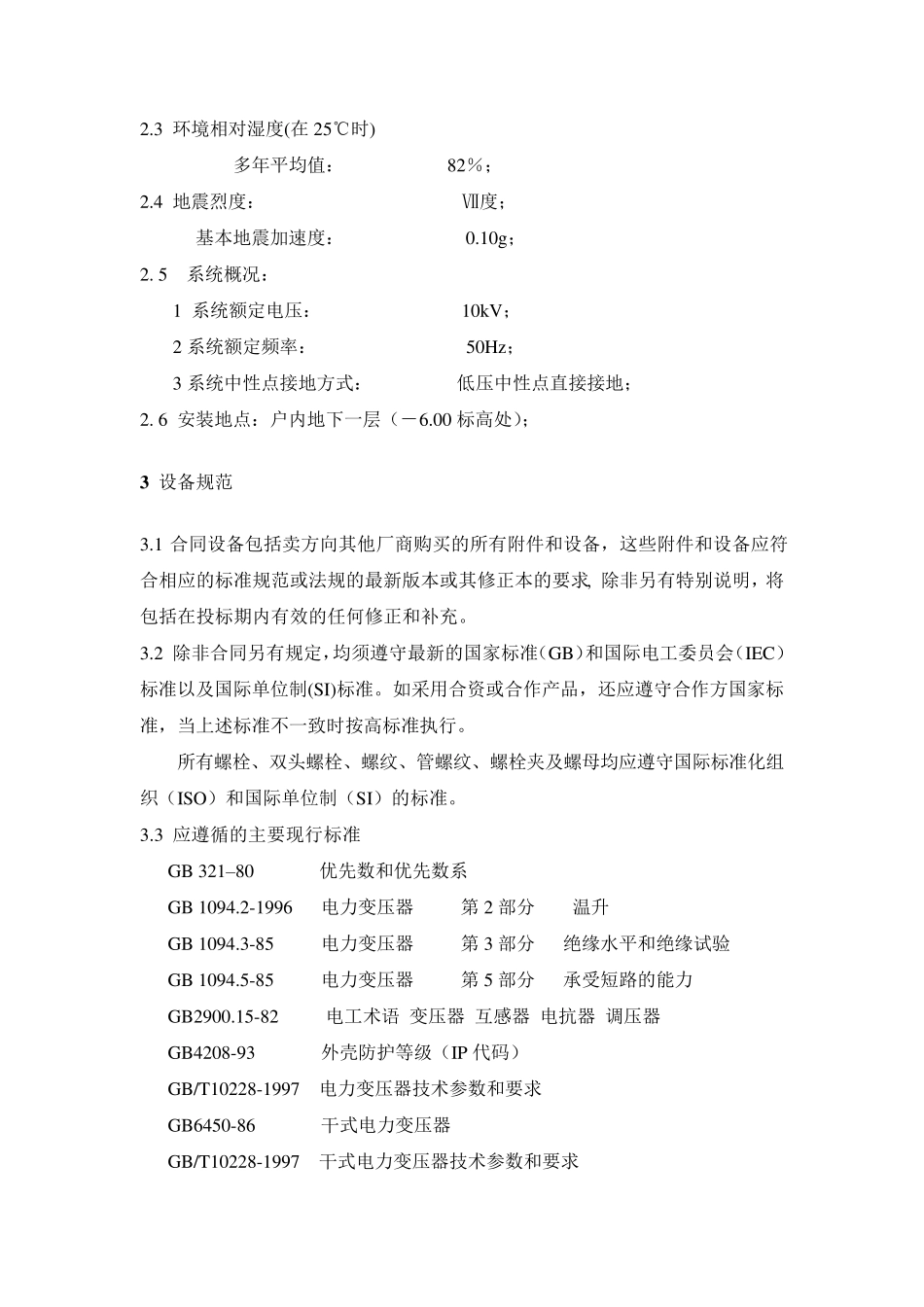 2.3 环境相对湿度(在 25℃时)

多年平均值： 82%；

2.4 地震烈度： Ⅶ度；

基本地震加速度： 0.10g；

2. 5 系统概况：

1 系统额定电压： 10kV；

2 系统额定频率： 50Hz；

3 系统中性点接地方式： 低压中性点直接接地；

2. 6 安装地点：户内地下一层（－6.00 标高处)；

3 设备规范

3.1 合同设备包括卖方向其他厂商购买的所有附件和设备，这些附件和设备应符合相应的标准规范或法规的最新版本或其修正本的要求, 除非另有特别说明，将包括在投标期内有效的任何修正和补充。

3.2 除非合同另有规定，均须遵守最新的国家标准（GB）和国际电工委员会（IEC）标准以及国际单位制(SI)标准。如采用合资或合作产品，还应遵守合作方国家标准，当上述标准不一致时按高标准执行。

所有螺栓、双头螺栓、螺纹、管螺纹、螺栓夹及螺母均应遵守国际标准化组织（ISO）和国际单位制（SI）的标准。

3.3 应遵循的主要现行标准

GB 321–80 优先数和优先数系

GB 1094.2-1996 电力变压器 第 2 部分 温升

GB 1094.3-85 电力变压器 第 3 部分 绝缘水平和绝缘试验

GB 1094.5-85 电力变压器 第 5 部分 承受短路的能力

GB2900.15-82 电工术语 变压器 互感器 电抗器 调压器

GB4208-93 外壳防护等级（IP 代码）

GB/T10228-1997 电力变压器技术参数和要求

GB6450-86 干式电力变压器

GB/T10228-1997 干式电力变压器技术参数和要求